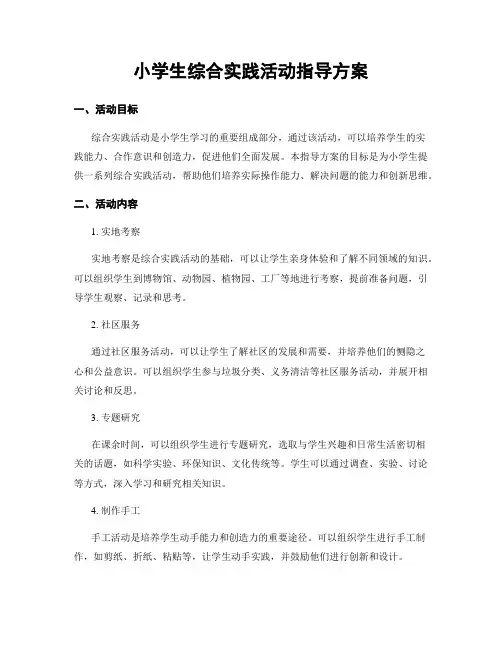 小学生综合实践活动指导方案

一、活动目标

综合实践活动是小学生学习的重要组成部分，通过该活动，可以培养学生的实践能力、合作意识和创造力，促进他们全面发展。本指导方案的目标是为小学生提供一系列综合实践活动，帮助他们培养实际操作能力、解决问题的能力和创新思维。

二、活动内容

1. 实地考察

实地考察是综合实践活动的基础，可以让学生亲身体验和了解不同领域的知识。可以组织学生到博物馆、动物园、植物园、工厂等地进行考察，提前准备问题，引导学生观察、记录和思考。

2. 社区服务

通过社区服务活动，可以让学生了解社区的发展和需要，并培养他们的恻隐之心和公益意识。可以组织学生参与垃圾分类、义务清洁等社区服务活动，并展开相关讨论和反思。

3. 专题研究

在课余时间，可以组织学生进行专题研究，选取与学生兴趣和日常生活密切相关的话题，如科学实验、环保知识、文化传统等。学生可以通过调查、实验、讨论等方式，深入学习和研究相关知识。

4. 制作手工

手工活动是培养学生动手能力和创造力的重要途径。可以组织学生进行手工制作，如剪纸、折纸、粘贴等，让学生动手实践，并鼓励他们进行创新和设计。